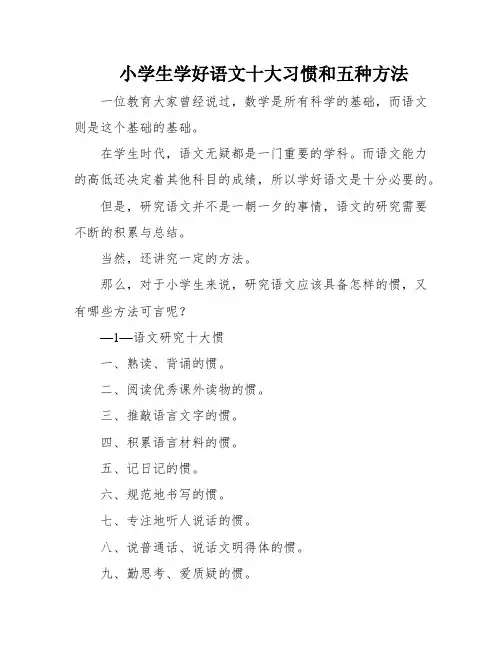 小学生学好语文十大习惯和五种方法

一位教育大家曾经说过，数学是所有科学的基础，而语文则是这个基础的基础。

在学生时代，语文无疑都是一门重要的学科。而语文能力的高低还决定着其他科目的成绩，所以学好语文是十分必要的。

但是，研究语文并不是一朝一夕的事情，语文的研究需要不断的积累与总结。

当然，还讲究一定的方法。

那么，对于小学生来说，研究语文应该具备怎样的惯，又有哪些方法可言呢？

—1—语文研究十大惯

一、熟读、背诵的惯。

二、阅读优秀课外读物的惯。

三、推敲语言文字的惯。

四、积累语言材料的惯。

五、记日记的惯。

六、规范地书写的惯。

七、专注地听人说话的惯。

八、说普通话、说话文明得体的惯。

九、勤思考、爱质疑的惯。